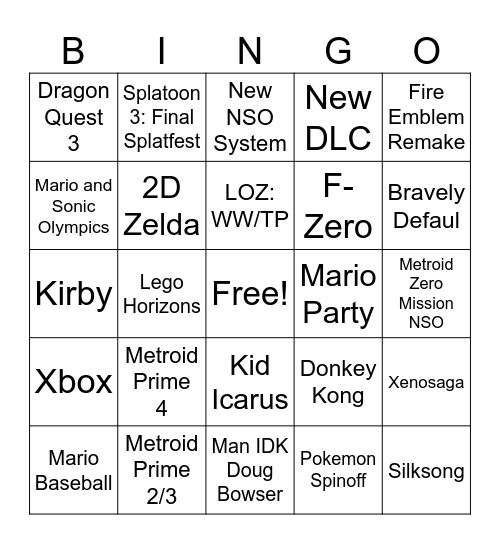 | B | I | N | G | O |
|---|---|---|---|---|
| Dragon Quest 3 | Splatoon 3: Final Splatfest | New NSO System | New DLC | Fire Emblem Remake |
| Mario and Sonic Olympics | 2D Zelda | LOZ: WW/TP | F-Zero | Bravely Defaul |
| Kirby | Lego Horizons | Free! | Mario Party | Metroid Zero Mission NSO |
| Xbox | Metroid Prime 4 | Kid Icarus | Donkey Kong | Xenosaga |
| Mario Baseball | Metroid Prime 2/3 | Man IDK Doug Bowser | Pokemon Spinoff | Silksong |